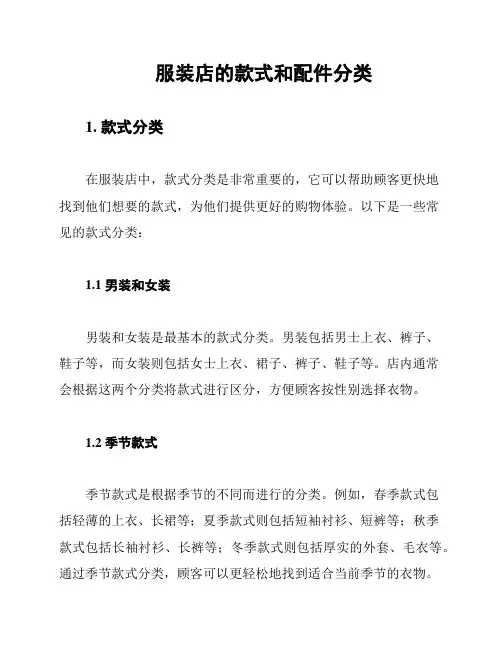 服装店的款式和配件分类

1. 款式分类

在服装店中，款式分类是非常重要的，它可以帮助顾客更快地找到他们想要的款式，为他们提供更好的购物体验。以下是一些常见的款式分类：

1.1 男装和女装

男装和女装是最基本的款式分类。男装包括男士上衣、裤子、鞋子等，而女装则包括女士上衣、裙子、裤子、鞋子等。店内通常会根据这两个分类将款式进行区分，方便顾客按性别选择衣物。

1.2 季节款式

季节款式是根据季节的不同而进行的分类。例如，春季款式包括轻薄的上衣、长裙等；夏季款式则包括短袖衬衫、短裤等；秋季款式包括长袖衬衫、长裤等；冬季款式则包括厚实的外套、毛衣等。通过季节款式分类，顾客可以更轻松地找到适合当前季节的衣物。